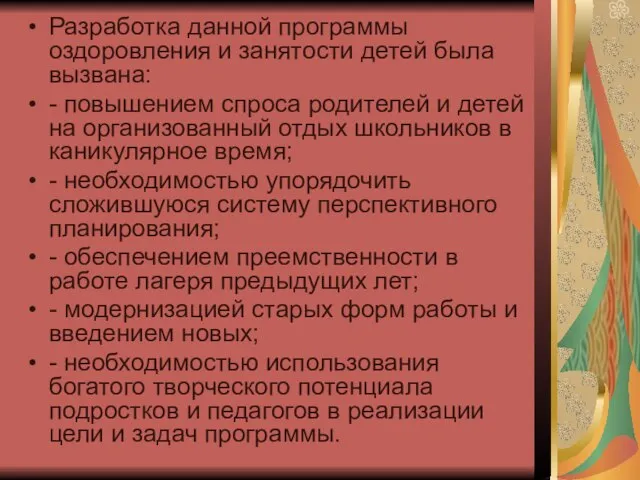 • Разработка данной программы оздоровления и занятости детей была вызвана:
• - повышением спроса родителей и детей на организованный отдых школьников в каникулярное время;
• - необходимостью упорядочить сложившуюся систему перспективного планирования;
• - обеспечением преемственности в работе лагеря предыдущих лет;
• - модернизацией старых форм работы и введением новых;
• - необходимостью использования богатого творческого потенциала подростков и педагогов в реализации цели и задач программы.